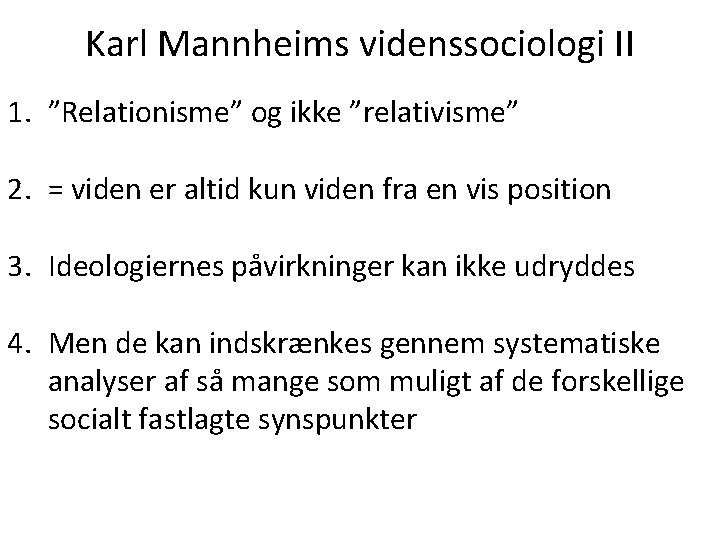 Karl Mannheims videnssociologi II

1. ”Relationisme” og ikke ”relativisme”

2. = viden er altid kun viden fra en vis position

3. Ideologiernes påvirkninger kan ikke udryddes

4. Men de kan indskrænkes gennem systematiske analyser af så mange som muligt af de forskellige socialt fastlagte synspunkter